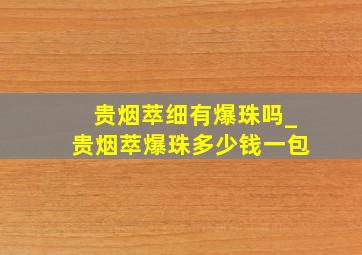 贵烟萃细有爆珠吗_
贵烟萃爆珠多少钱一包